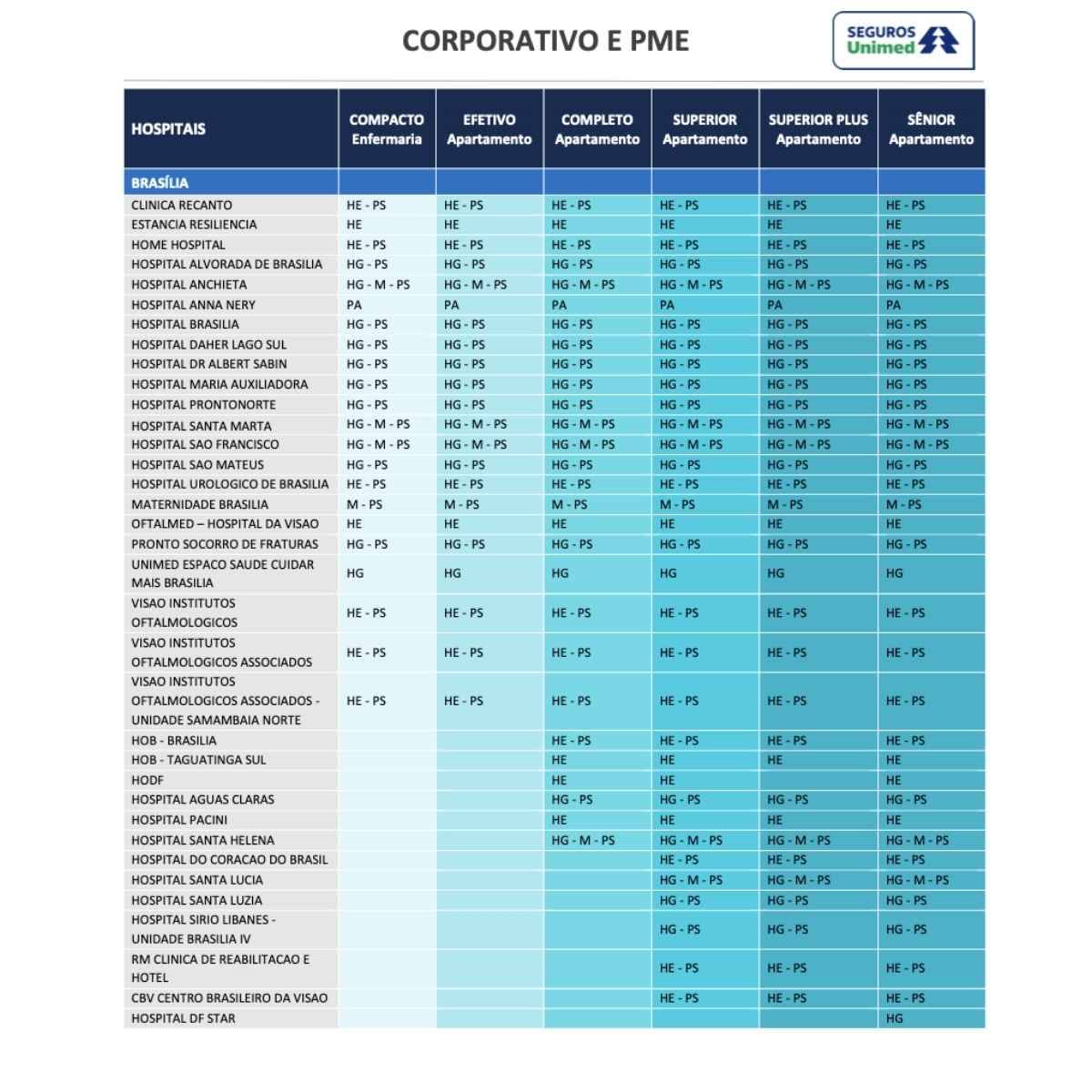 CORPORATIVO E PME

SEGUROS Unimed

| HOSPITAIS | COMPACTO Enfermaria | EFETIVO Apartamento | COMPLETO Apartamento | SUPERIOR Apartamento | SUPERIOR PLUS Apartamento | SÊNIOR Apartamento |
|---|---|---|---|---|---|---|
| BRASÍLIA | | | | | | |
| CLINICA RECANTO | HE - PS | HE - PS | HE - PS | HE - PS | HE - PS | HE - PS |
| ESTANCIA RESILIENCIA | HE | HE | HE | HE | HE | HE |
| HOME HOSPITAL | HE - PS | HE - PS | HE - PS | HE - PS | HE - PS | HE - PS |
| HOSPITAL ALVORADA DE BRASILIA | HG - PS | HG - PS | HG - PS | HG - PS | HG - PS | HG - PS |
| HOSPITAL ANCHIETA | HG - M - PS | HG - M - PS | HG - M - PS | HG - M - PS | HG - M - PS | HG - M - PS |
| HOSPITAL ANNA NERY | PA | PA | PA | PA | PA | PA |
| HOSPITAL BRASILIA | HG - PS | HG - PS | HG - PS | HG - PS | HG - PS | HG - PS |
| HOSPITAL DAHER LAGO SUL | HG - PS | HG - PS | HG - PS | HG - PS | HG - PS | HG - PS |
| HOSPITAL DR ALBERT SABIN | HG - PS | HG - PS | HG - PS | HG - PS | HG - PS | HG - PS |
| HOSPITAL MARIA AUXILIADORA | HG - PS | HG - PS | HG - PS | HG - PS | HG - PS | HG - PS |
| HOSPITAL PRONTONORTE | HG - PS | HG - PS | HG - PS | HG - PS | HG - PS | HG - PS |
| HOSPITAL SANTA MARTA | HG - M - PS | HG - M - PS | HG - M - PS | HG - M - PS | HG - M - PS | HG - M - PS |
| HOSPITAL SAO FRANCISCO | HG - M - PS | HG - M - PS | HG - M - PS | HG - M - PS | HG - M - PS | HG - M - PS |
| HOSPITAL SAO MATEUS | HG - PS | HG - PS | HG - PS | HG - PS | HG - PS | HG - PS |
| HOSPITAL UROLOGICO DE BRASILIA | HE - PS | HE - PS | HE - PS | HE - PS | HE - PS | HE - PS |
| MATERNIDADE BRASILIA | M - PS | M - PS | M - PS | M - PS | M - PS | M - PS |
| OFTALMED – HOSPITAL DA VISAO | HE | HE | HE | HE | HE | HE |
| PRONTO SOCORRO DE FRATURAS | HG - PS | HG - PS | HG - PS | HG - PS | HG - PS | HG - PS |
| UNIMED ESPACO SAUDE CUIDAR MAIS BRASILIA | HG | HG | HG | HG | HG | HG |
| VISAO INSTITUTOS OFTALMOLOGICOS | HE - PS | HE - PS | HE - PS | HE - PS | HE - PS | HE - PS |
| VISAO INSTITUTOS OFTALMOLOGICOS ASSOCIADOS | HE - PS | HE - PS | HE - PS | HE - PS | HE - PS | HE - PS |
| VISAO INSTITUTOS OFTALMOLOGICOS ASSOCIADOS - UNIDADE SAMAMBAIA NORTE | HE - PS | HE - PS | HE - PS | HE - PS | HE - PS | HE - PS |
| HOB - BRASILIA | | | HE - PS | HE - PS | HE - PS | HE - PS |
| HOB - TAGUATINGA SUL | | | HE | HE | HE | HE |
| HODF | | | HE | HE | | HE |
| HOSPITAL AGUAS CLARAS | | | HG - PS | HG - PS | HG - PS | HG - PS |
| HOSPITAL PACINI | | | HE | HE | HE | HE |
| HOSPITAL SANTA HELENA | | | HG - M - PS | HG - M - PS | HG - M - PS | HG - M - PS |
| HOSPITAL DO CORACAO DO BRASIL | | | | HE - PS | HE - PS | HE - PS |
| HOSPITAL SANTA LUCIA | | | | HG - M - PS | HG - M - PS | HG - M - PS |
| HOSPITAL SANTA LUZIA | | | | HG - PS | HG - PS | HG - PS |
| HOSPITAL SIRIO LIBANES - UNIDADE BRASILIA IV | | | | HG - PS | HG - PS | HG - PS |
| RM CLINICA DE REABILITACAO E HOTEL | | | | HE - PS | HE - PS | HE - PS |
| CBV CENTRO BRASILEIRO DA VISAO | | | | HE - PS | HE - PS | HE - PS |
| HOSPITAL DF STAR | | | | | | HG |